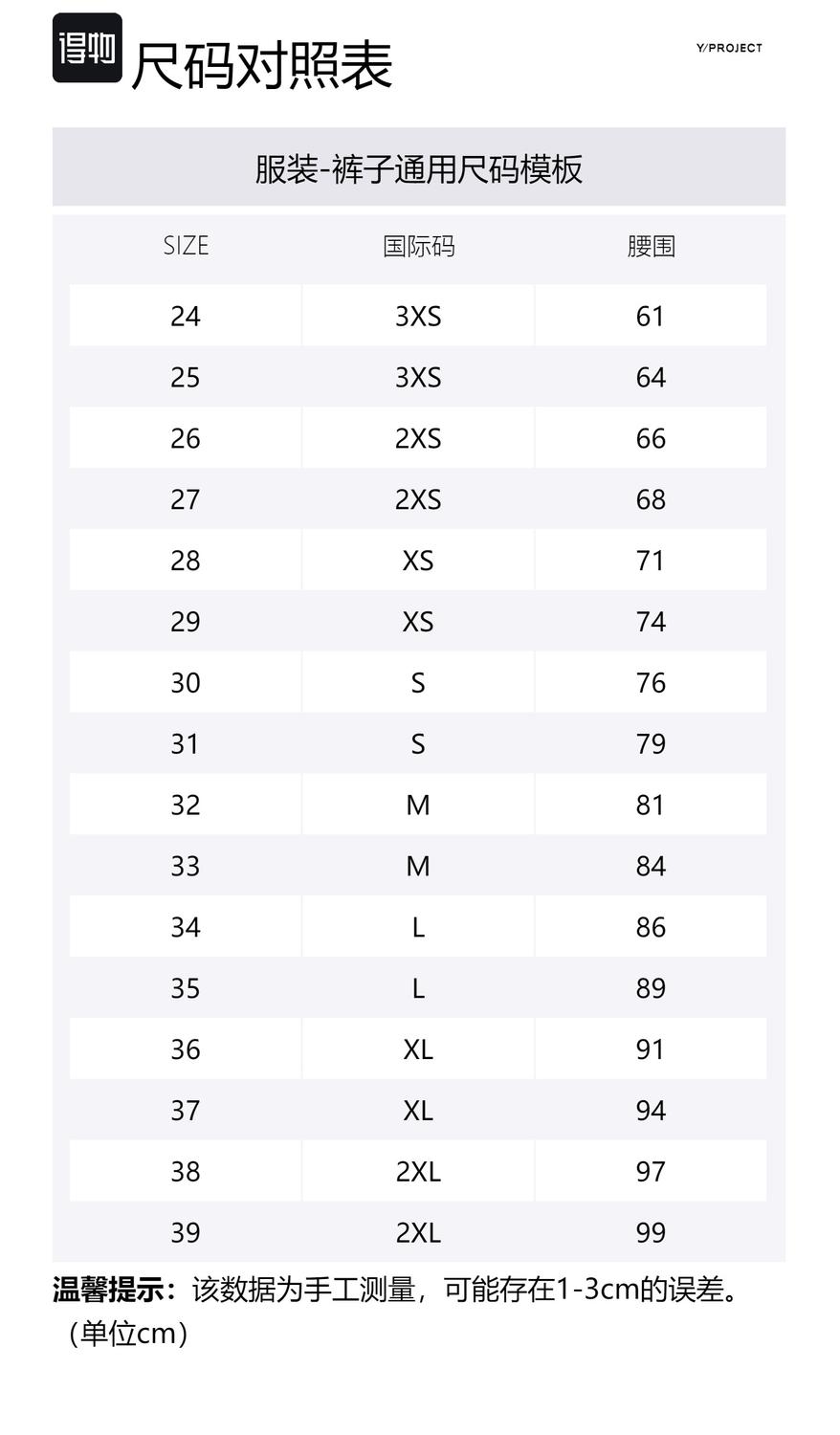 得物 尺码对照表

Y/PROJECT

服装-裤子通用尺码模板

| SIZE | 国际码 | 腰围 |
|---|---|---|
| 24 | 3XS | 61 |
| 25 | 3XS | 64 |
| 26 | 2XS | 66 |
| 27 | 2XS | 68 |
| 28 | XS | 71 |
| 29 | XS | 74 |
| 30 | S | 76 |
| 31 | S | 79 |
| 32 | M | 81 |
| 33 | M | 84 |
| 34 | L | 86 |
| 35 | L | 89 |
| 36 | XL | 91 |
| 37 | XL | 94 |
| 38 | 2XL | 97 |
| 39 | 2XL | 99 |

温馨提示：该数据为手工测量，可能存在1-3cm的误差。（单位cm）